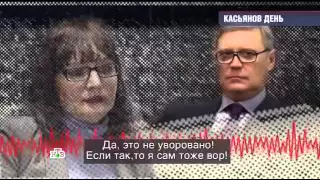 КАСЬЯНОВ ДЕНЬ

НТВ

Да, это не уворовано!
Если так,то я сам тоже вор!